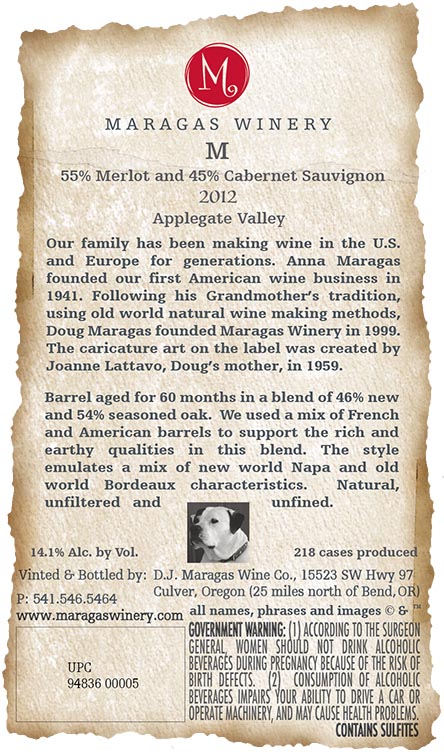 M

MARAGAS WINERY

M

55% Merlot and 45% Cabernet Sauvignon

2012

Applegate Valley

Our family has been making wine in the U.S. and Europe for generations. Anna Maragas founded our first American wine business in 1941. Following his Grandmother's tradition, using old world natural wine making methods, Doug Maragas founded Maragas Winery in 1999. The caricature art on the label was created by Joanne Lattavo, Doug's mother, in 1959.

Barrel aged for 60 months in a blend of 46% new and 54% seasoned oak. We used a mix of French and American barrels to support the rich and earthy qualities in this blend. The style emulates a mix of new world Napa and old world Bordeaux characteristics. Natural, unfiltered and unfined.

14.1% Alc. by Vol.

218 cases produced

Vinted & Bottled by: D.J. Maragas Wine Co., 15523 SW Hwy 97
Culver, Oregon (25 miles north of Bend, OR)

P: 541.546.5464

www.maragaswinery.com

all names, phrases and images © & ™

UPC
94836 00005

GOVERNMENT WARNING: (1) ACCORDING TO THE SURGEON GENERAL, WOMEN SHOULD NOT DRINK ALCOHOLIC BEVERAGES DURING PREGNANCY BECAUSE OF THE RISK OF BIRTH DEFECTS. (2) CONSUMPTION OF ALCOHOLIC BEVERAGES IMPAIRS YOUR ABILITY TO DRIVE A CAR OR OPERATE MACHINERY, AND MAY CAUSE HEALTH PROBLEMS.

CONTAINS SULFITES